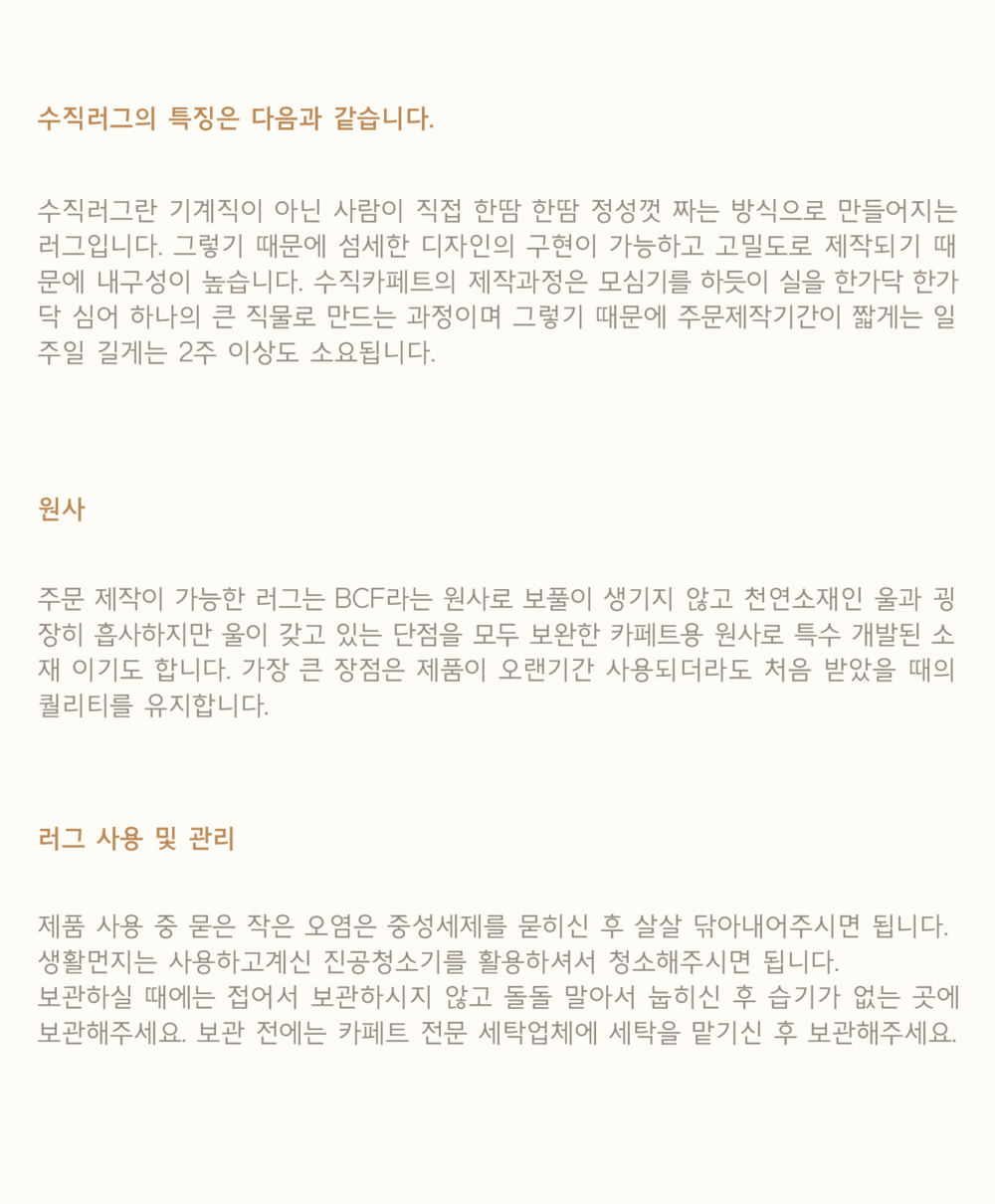 수직러그의 특징은 다음과 같습니다.

수직러그란 기계직이 아닌 사람이 직접 한땀 한땀 정성껏 짜는 방식으로 만들어지는 러그입니다. 그렇기 때문에 섬세한 디자인의 구현이 가능하고 고밀도로 제작되기 때문에 내구성이 높습니다. 수직카페트의 제작과정은 모심기를 하듯이 실을 한가닥 한가닥 심어 하나의 큰 직물로 만드는 과정이며 그렇기 때문에 주문제작기간이 짧게는 일주일 길게는 2주 이상도 소요됩니다.

원사

주문 제작이 가능한 러그는 BCF라는 원사로 보풀이 생기지 않고 천연소재인 울과 굉장히 흡사하지만 울이 갖고 있는 단점을 모두 보완한 카페트용 원사로 특수 개발된 소재 이기도 합니다. 가장 큰 장점은 제품이 오랜기간 사용되더라도 처음 받았을 때의 퀄리티를 유지합니다.

러그 사용 및 관리

제품 사용 중 묻은 작은 오염은 중성세제를 묻히신 후 살살 닦아내어주시면 됩니다.
생활먼지는 사용하고계신 진공청소기를 활용하셔서 청소해주시면 됩니다.
보관하실 때에는 접어서 보관하시지 않고 돌돌 말아서 눕히신 후 습기가 없는 곳에 보관해주세요. 보관 전에는 카페트 전문 세탁업체에 세탁을 맡기신 후 보관해주세요.